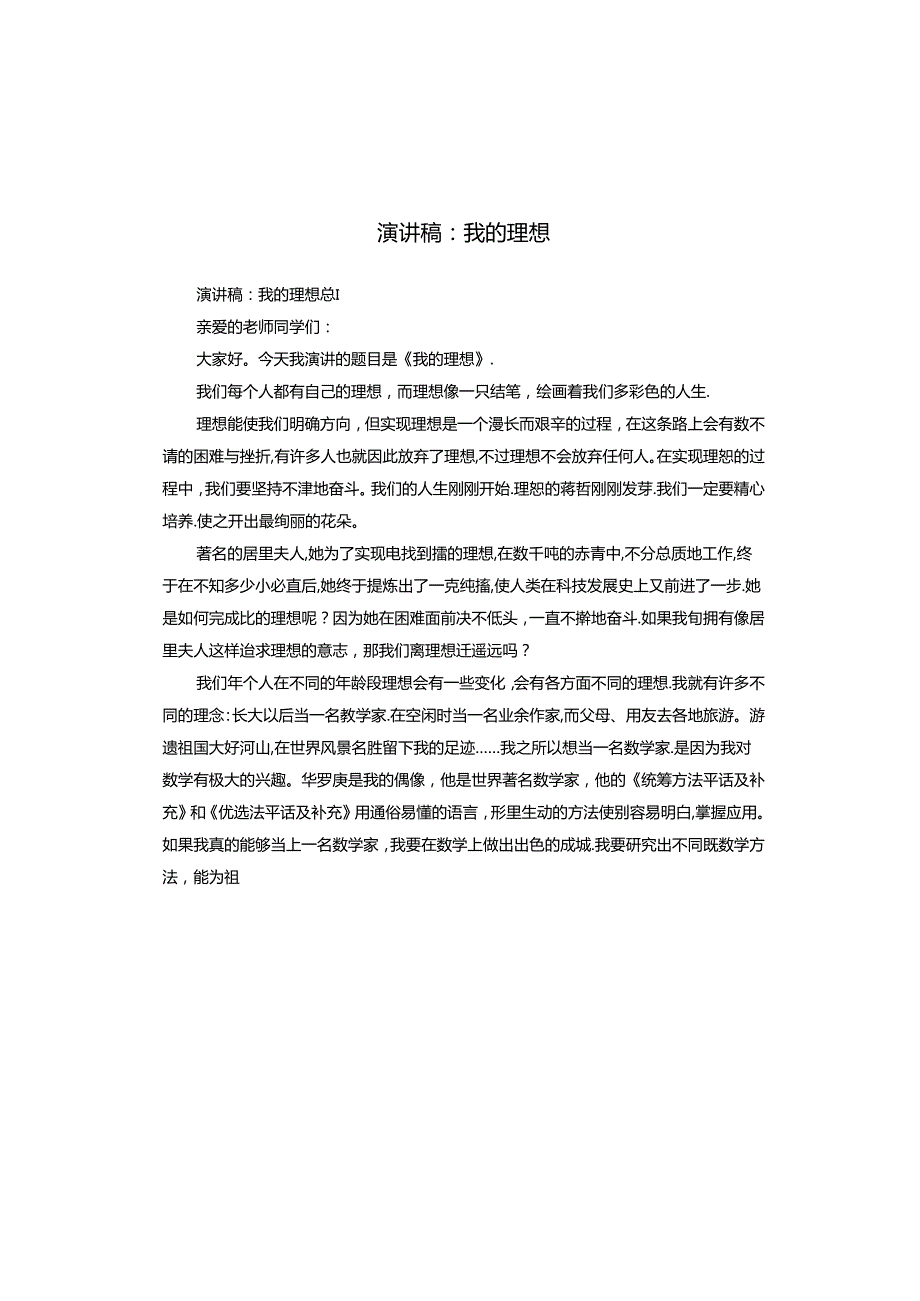 演讲稿：我的理想

演讲稿：我的理想总I

亲爱的老师同学们：

大家好。今天我演讲的题目是《我的理想》.

我们每个人都有自己的理想，而理想像一只结笔，绘画着我们多彩色的人生.

理想能使我们明确方向，但实现理想是一个漫长而艰辛的过程，在这条路上会有数不请的困难与挫折,有许多人也就因此放弃了理想,不过理想不会放弃任何人。在实现理恕的过程中，我们要坚持不津地奋斗。我们的人生刚刚开始.理恕的蒋哲刚刚发芽.我们一定要精心培养.使之开出最绚丽的花朵。

著名的居里夫人,她为了实现电找到擂的理想,在数千吨的赤青中,不分总质地工作,终于在不知多少小必直后,她终于提炼出了一克纯擂,使人类在科技发展史上又前进了一步.她是如何完成比的理想呢？因为她在困难面前决不低头，一直不擀地奋斗.如果我旬拥有像居里夫人这样追求理想的意志，那我们离理想迁遥远吗？

我们年个人在不同的年龄段理想会有一些变化,会有各方面不同的理想.我就有许多不同的理念:长大以后当一名教学家.在空闲时当一名业余作家,而父母、用友去各地旅游。游遗祖国大好河山,在世界风景名胜留下我的足迹……我之所以想当一名数学家.是因为我对数学有极大的兴趣。华罗庚是我的偶像，他是世界著名数学家，他的《统筹方法平话及补充》和《优选法平话及补充》用通俗易懂的语言，形里生动的方法使别容易明白,掌握应用。如果我真的能够当上一名数学家，我要在数学上做出出色的成城.我要研究出不同既数学方法，能为祖